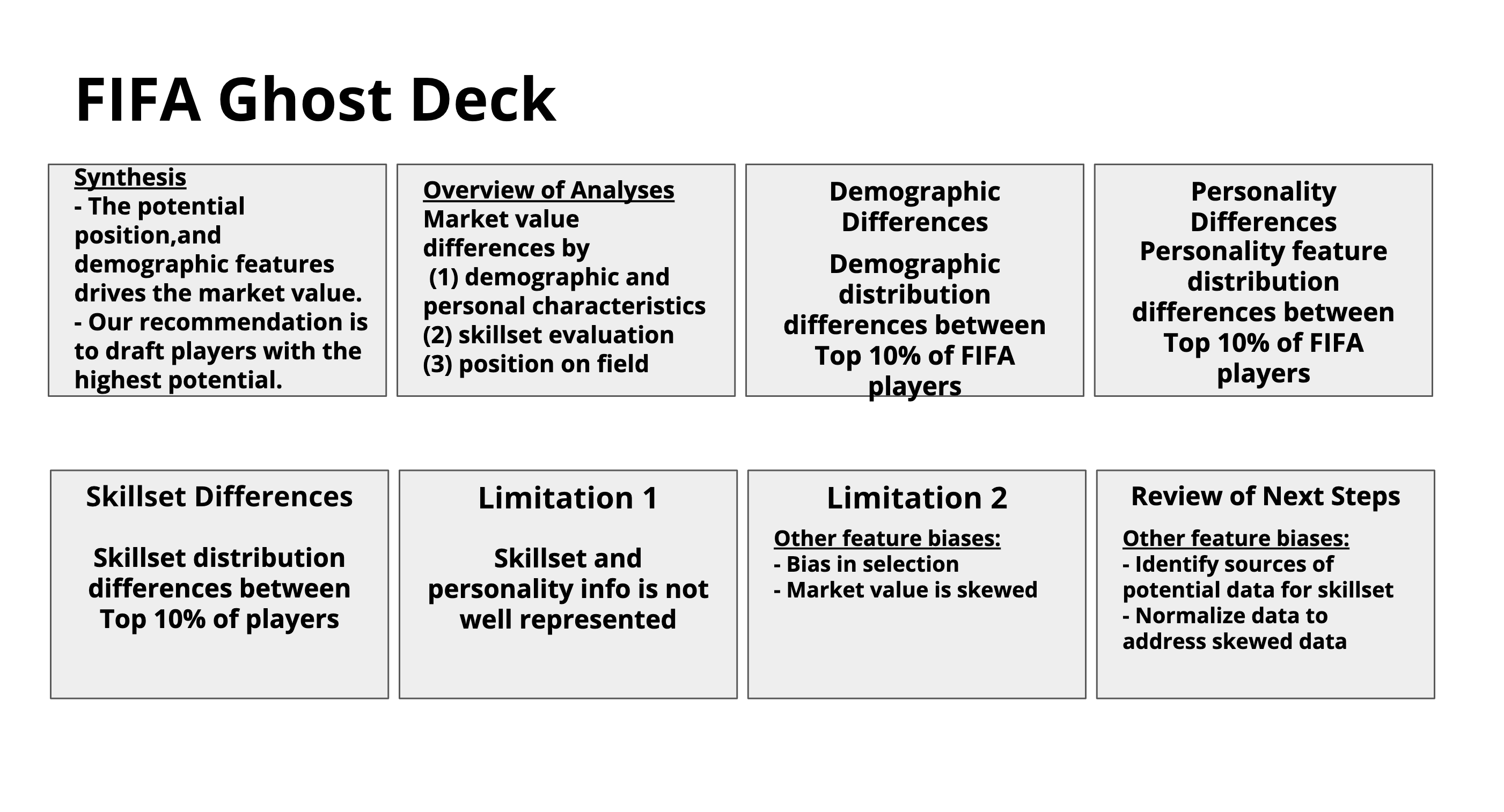 FIFA Ghost Deck

Synthesis
- The potential position,and demographic features drives the market value.
- Our recommendation is to draft players with the highest potential.

Overview of Analyses
Market value differences by
(1) demographic and personal characteristics
(2) skillset evaluation
(3) position on field

Demographic Differences

Demographic distribution differences between Top 10% of FIFA players

Personality Differences
Personality feature distribution differences between Top 10% of FIFA players

Skillset Differences

Skillset distribution differences between Top 10% of players

Limitation 1

Skillset and personality info is not well represented

Limitation 2

Other feature biases:
- Bias in selection
- Market value is skewed

Review of Next Steps

Other feature biases:
- Identify sources of potential data for skillset
- Normalize data to address skewed data